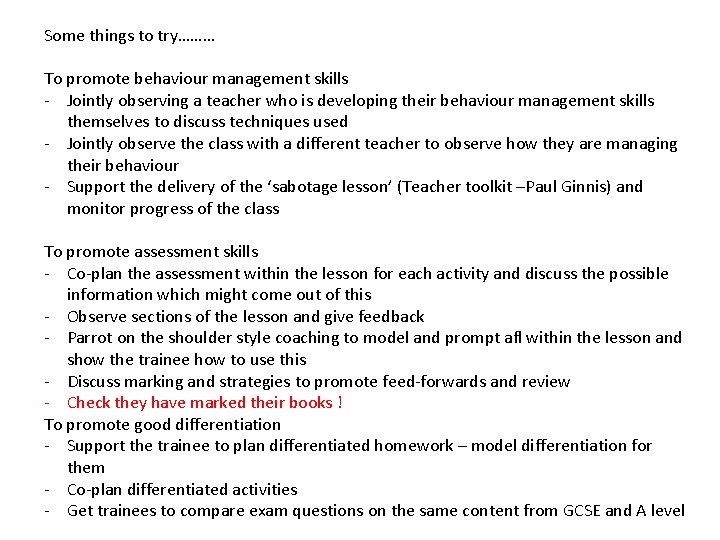 Some things to try………

To promote behaviour management skills
- Jointly observing a teacher who is developing their behaviour management skills themselves to discuss techniques used
- Jointly observe the class with a different teacher to observe how they are managing their behaviour
- Support the delivery of the ‘sabotage lesson’ (Teacher toolkit –Paul Ginnis) and monitor progress of the class

To promote assessment skills
- Co-plan the assessment within the lesson for each activity and discuss the possible information which might come out of this
- Observe sections of the lesson and give feedback
- Parrot on the shoulder style coaching to model and prompt afl within the lesson and show the trainee how to use this
- Discuss marking and strategies to promote feed-forwards and review
- Check they have marked their books !
To promote good differentiation
- Support the trainee to plan differentiated homework – model differentiation for them
- Co-plan differentiated activities
- Get trainees to compare exam questions on the same content from GCSE and A level